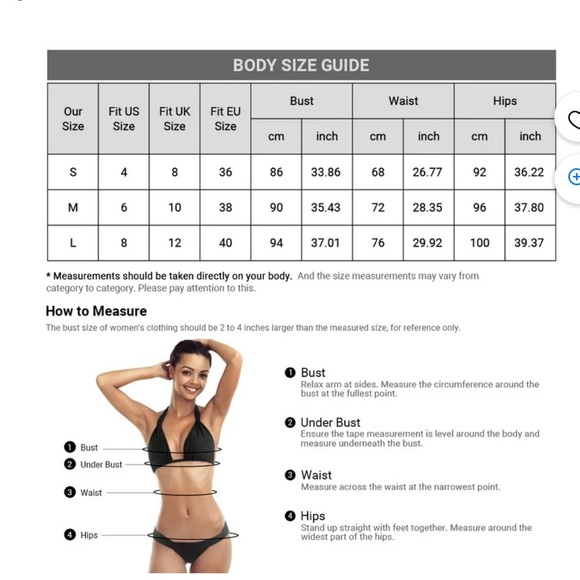 BODY SIZE GUIDE

| Our Size | Fit US Size | Fit UK Size | Fit EU Size | Bust cm | Bust inch | Waist cm | Waist inch | Hips cm | Hips inch |
|---|---|---|---|---|---|---|---|---|---|
| S | 4 | 8 | 36 | 86 | 33.86 | 68 | 26.77 | 92 | 36.22 |
| M | 6 | 10 | 38 | 90 | 35.43 | 72 | 28.35 | 96 | 37.80 |
| L | 8 | 12 | 40 | 94 | 37.01 | 76 | 29.92 | 100 | 39.37 |

* Measurements should be taken directly on your body. And the size measurements may vary from category to category. Please pay attention to this.

How to Measure

The bust size of women's clothing should be 2 to 4 inches larger than the measured size, for reference only.

1 Bust
2 Under Bust
3 Waist
4 Hips

1 Bust
Relax arm at sides. Measure the circumference around the bust at the fullest point.

2 Under Bust
Ensure the tape measurement is level around the body and measure underneath the bust.

3 Waist
Measure across the waist at the narrowest point.

4 Hips
Stand up straight with feet together. Measure around the widest part of the hips.